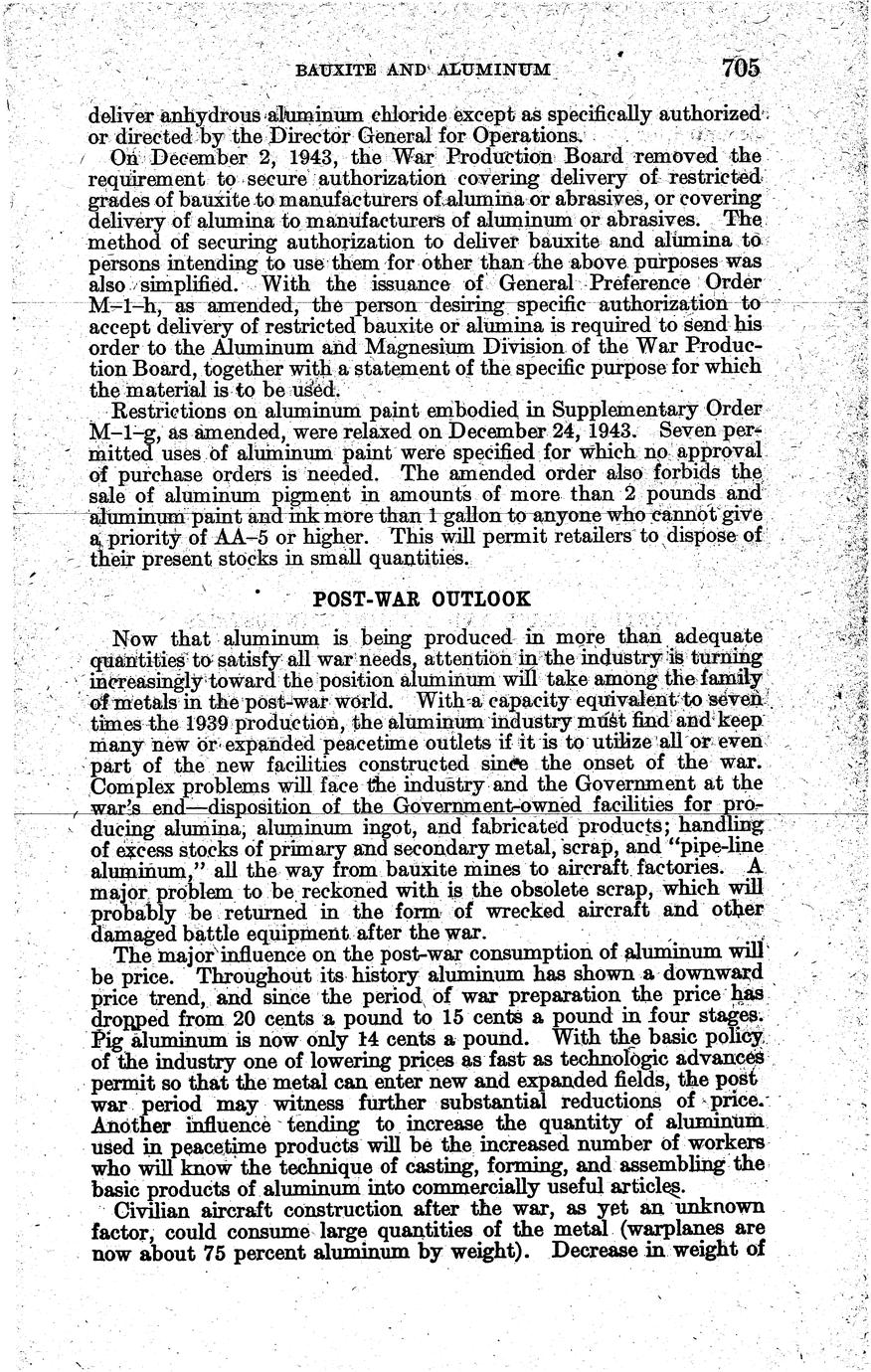 BAUXITE AND ALUMINUM 705

deliver anhydrous aluminum chloride except as specifically authorized or directed by the Director General for Operations.

On December 2, 1943, the War Production Board removed the requirement to secure authorization covering delivery of restricted grades of bauxite to manufacturers of alumina or abrasives, or covering delivery of alumina to manufacturers of aluminum or abrasives. The method of securing authorization to deliver bauxite and alumina to persons intending to use them for other than the above purposes was also simplified. With the issuance of General Preference Order M–1–h, as amended, the person desiring specific authorization to accept delivery of restricted bauxite or alumina is required to send his order to the Aluminum and Magnesium Division of the War Production Board, together with a statement of the specific purpose for which the material is to be used.

Restrictions on aluminum paint embodied in Supplementary Order M–1–g, as amended, were relaxed on December 24, 1943. Seven permitted uses of aluminum paint were specified for which no approval of purchase orders is needed. The amended order also forbids the sale of aluminum pigment in amounts of more than 2 pounds and aluminum paint and ink more than 1 gallon to anyone who cannot give a priority of AA–5 or higher. This will permit retailers to dispose of their present stocks in small quantities.

POST-WAR OUTLOOK

Now that aluminum is being produced in more than adequate quantities to satisfy all war needs, attention in the industry is turning increasingly toward the position aluminum will take among the family of metals in the post-war world. With a capacity equivalent to seven times the 1939 production, the aluminum industry must find and keep many new or expanded peacetime outlets if it is to utilize all or even part of the new facilities constructed since the onset of the war. Complex problems will face the industry and the Government at the war's end—disposition of the Government-owned facilities for producing alumina, aluminum ingot, and fabricated products; handling of excess stocks of primary and secondary metal, scrap, and "pipe-line aluminum," all the way from bauxite mines to aircraft factories. A major problem to be reckoned with is the obsolete scrap, which will probably be returned in the form of wrecked aircraft and other damaged battle equipment after the war.

The major influence on the post-war consumption of aluminum will be price. Throughout its history aluminum has shown a downward price trend, and since the period of war preparation the price has dropped from 20 cents a pound to 15 cents a pound in four stages. Pig aluminum is now only 14 cents a pound. With the basic policy of the industry one of lowering prices as fast as technologic advances permit so that the metal can enter new and expanded fields, the post war period may witness further substantial reductions of price. Another influence tending to increase the quantity of aluminum used in peacetime products will be the increased number of workers who will know the technique of casting, forming, and assembling the basic products of aluminum into commercially useful articles.

Civilian aircraft construction after the war, as yet an unknown factor, could consume large quantities of the metal (warplanes are now about 75 percent aluminum by weight). Decrease in weight of